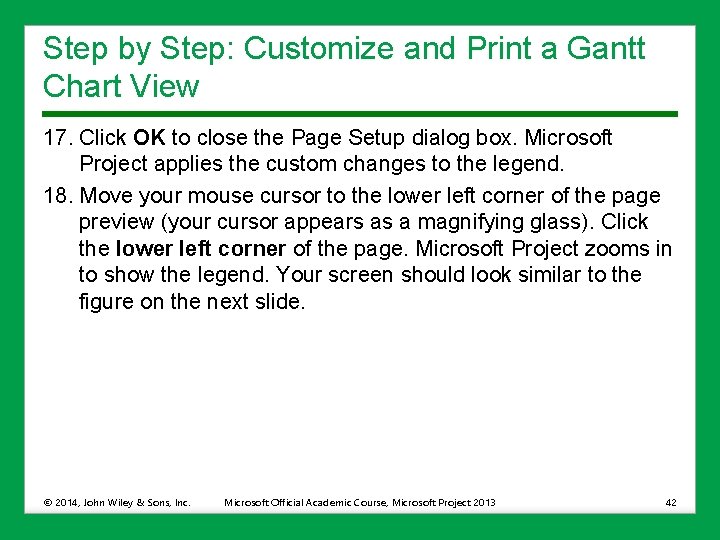 Step by Step: Customize and Print a Gantt Chart View

17. Click OK to close the Page Setup dialog box. Microsoft Project applies the custom changes to the legend.

18. Move your mouse cursor to the lower left corner of the page preview (your cursor appears as a magnifying glass). Click the lower left corner of the page. Microsoft Project zooms in to show the legend. Your screen should look similar to the figure on the next slide.

© 2014, John Wiley & Sons, Inc.

Microsoft Official Academic Course, Microsoft Project 2013

42